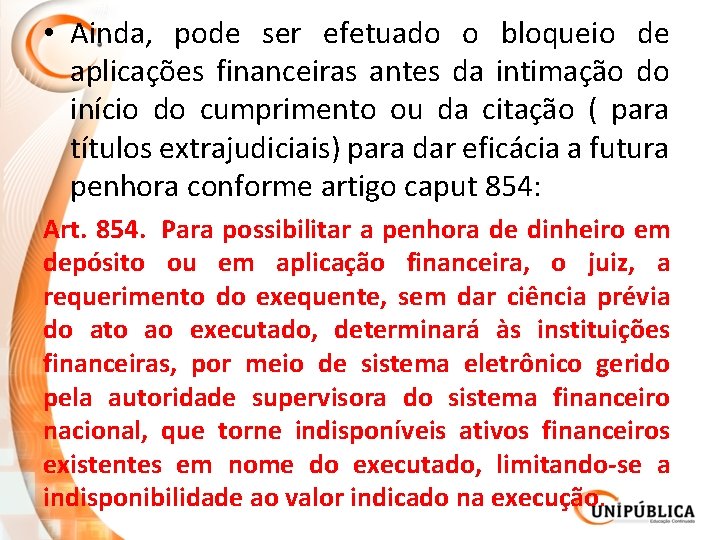 • Ainda, pode ser efetuado o bloqueio de aplicações financeiras antes da intimação do início do cumprimento ou da citação ( para títulos extrajudiciais) para dar eficácia a futura penhora conforme artigo caput 854:

Art. 854. Para possibilitar a penhora de dinheiro em depósito ou em aplicação financeira, o juiz, a requerimento do exequente, sem dar ciência prévia do ato ao executado, determinará às instituições financeiras, por meio de sistema eletrônico gerido pela autoridade supervisora do sistema financeiro nacional, que torne indisponíveis ativos financeiros existentes em nome do executado, limitando-se a indisponibilidade ao valor indicado na execução.

UNIPÚBLICA
Educação Continuada